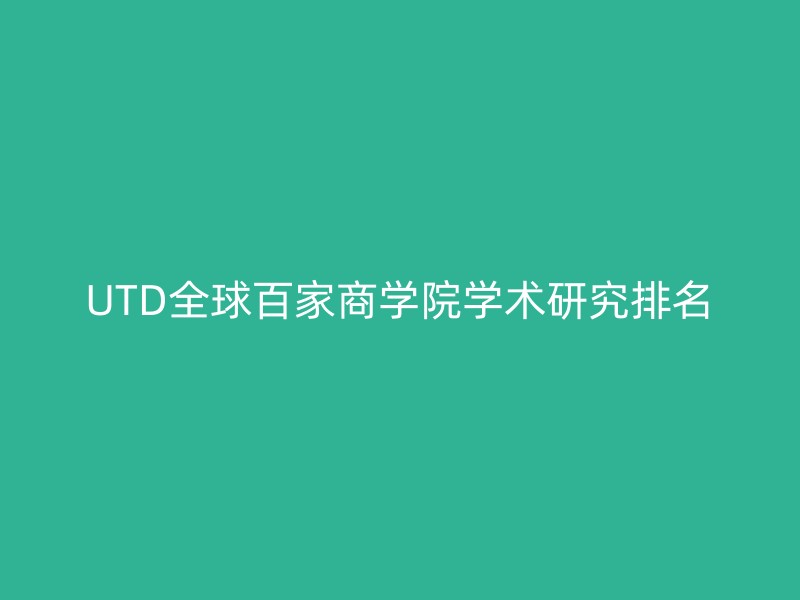 UTD全球百家商学院学术研究排名